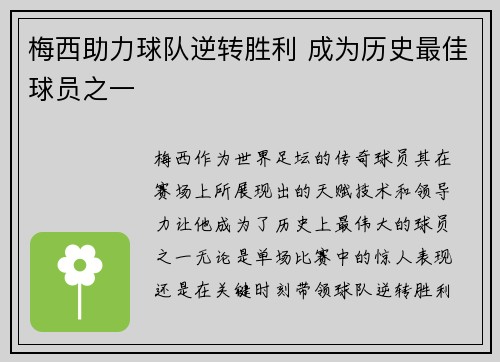 梅西助力球队逆转胜利 成为历史最佳球员之一

梅西作为世界足坛的传奇球员其在赛场上所展现出的天赋技术和领导力让他成为了历史上最伟大的球员之一无论是单场比赛中的惊人表现还是在关键时刻带领球队逆转胜利